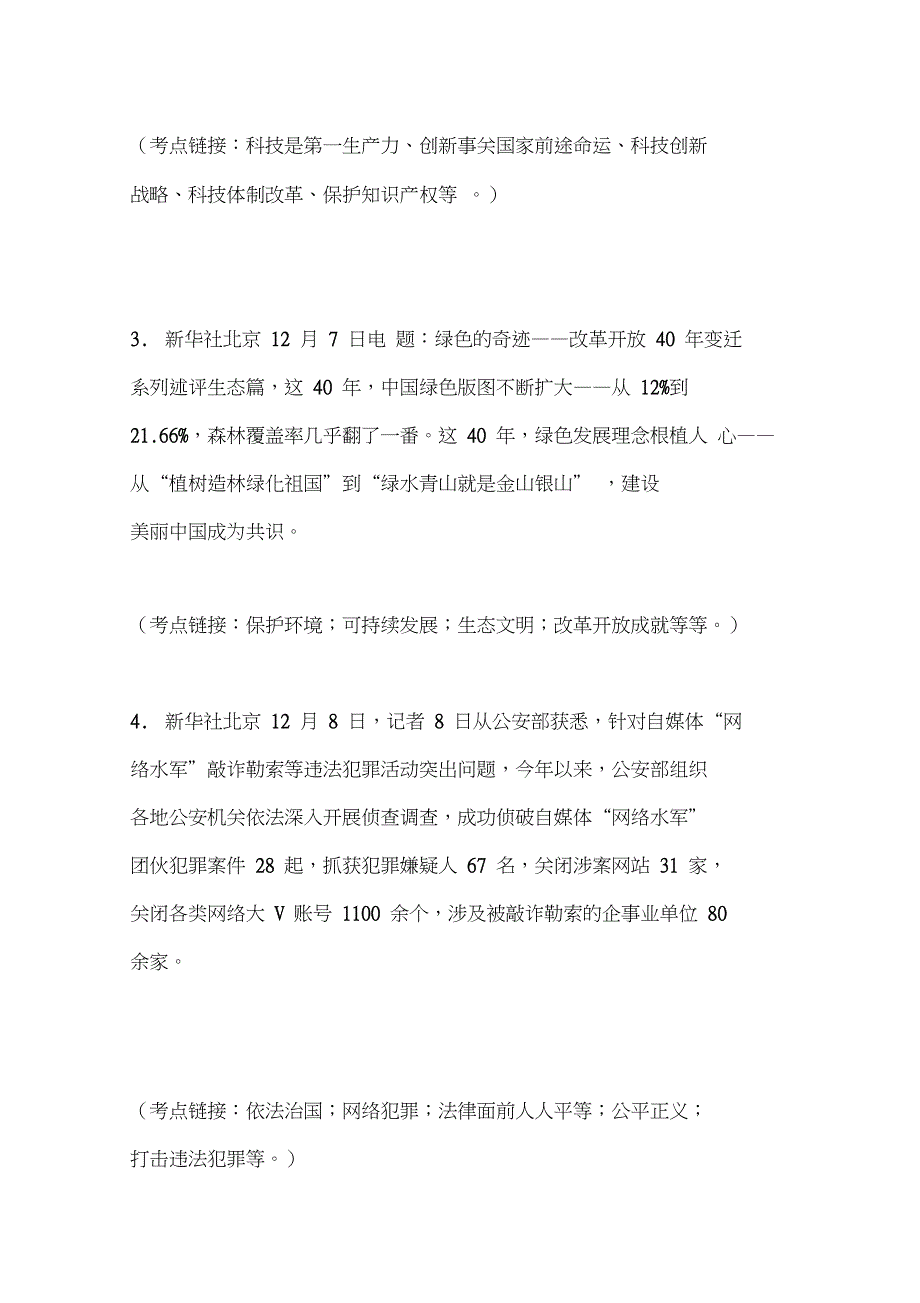 （考点链接：科技是第一生产力、创新事关国家前途命运、科技创新战略、科技体制改革、保护知识产权等 。）

3． 新华社北京 12 月 7 日电 题：绿色的奇迹——改革开放 40 年变迁系列述评生态篇，这 40 年，中国绿色版图不断扩大——从 12%到 21.66%，森林覆盖率几乎翻了一番。这 40 年，绿色发展理念根植人 心——从“植树造林绿化祖国”到“绿水青山就是金山银山” ，建设美丽中国成为共识。

（考点链接：保护环境；可持续发展；生态文明；改革开放成就等等。）

4． 新华社北京 12 月 8 日，记者 8 日从公安部获悉，针对自媒体“网络水军”敲诈勒索等违法犯罪活动突出问题，今年以来，公安部组织各地公安机关依法深入开展侦查调查，成功侦破自媒体“网络水军”团伙犯罪案件 28 起，抓获犯罪嫌疑人 67 名，关闭涉案网站 31 家，关闭各类网络大 V 账号 1100 余个，涉及被敲诈勒索的企事业单位 80 余家。

（考点链接：依法治国；网络犯罪；法律面前人人平等；公平正义；打击违法犯罪等。）